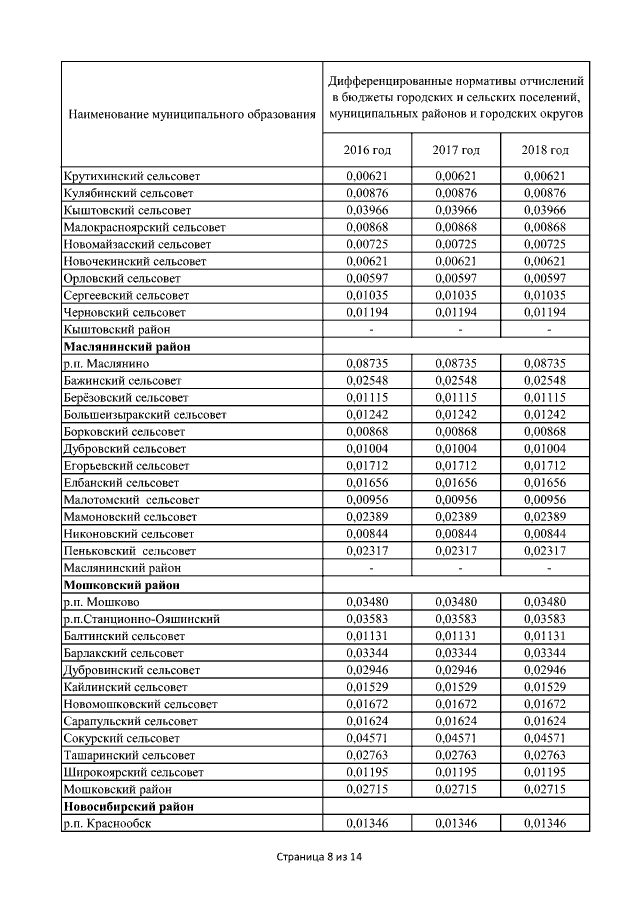 | Наименование муниципального образования | Дифференцированные нормативы отчислений в бюджеты городских и сельских поселений, муниципальных районов и городских округов | | |
|---|---|---|---|
| | 2016 год | 2017 год | 2018 год |
| Крутихинский сельсовет | 0,00621 | 0,00621 | 0,00621 |
| Кулябинский сельсовет | 0,00876 | 0,00876 | 0,00876 |
| Кыштовский сельсовет | 0,03966 | 0,03966 | 0,03966 |
| Малокрасноярский сельсовет | 0,00868 | 0,00868 | 0,00868 |
| Новомайзасский сельсовет | 0,00725 | 0,00725 | 0,00725 |
| Новочекинский сельсовет | 0,00621 | 0,00621 | 0,00621 |
| Орловский сельсовет | 0,00597 | 0,00597 | 0,00597 |
| Сергеевский сельсовет | 0,01035 | 0,01035 | 0,01035 |
| Черновский сельсовет | 0,01194 | 0,01194 | 0,01194 |
| Кыштовский район | - | - | - |
| **Маслянинский район** | | | |
| р.п. Маслянино | 0,08735 | 0,08735 | 0,08735 |
| Бажинский сельсовет | 0,02548 | 0,02548 | 0,02548 |
| Берёзовский сельсовет | 0,01115 | 0,01115 | 0,01115 |
| Большеизыракский сельсовет | 0,01242 | 0,01242 | 0,01242 |
| Борковский сельсовет | 0,00868 | 0,00868 | 0,00868 |
| Дубровский сельсовет | 0,01004 | 0,01004 | 0,01004 |
| Егорьевский сельсовет | 0,01712 | 0,01712 | 0,01712 |
| Елбанский сельсовет | 0,01656 | 0,01656 | 0,01656 |
| Малотомский сельсовет | 0,00956 | 0,00956 | 0,00956 |
| Мамоновский сельсовет | 0,02389 | 0,02389 | 0,02389 |
| Никоновский сельсовет | 0,00844 | 0,00844 | 0,00844 |
| Пеньковский сельсовет | 0,02317 | 0,02317 | 0,02317 |
| Маслянинский район | - | - | - |
| **Мошковский район** | | | |
| р.п. Мошково | 0,03480 | 0,03480 | 0,03480 |
| р.п.Станционно-Ояшинский | 0,03583 | 0,03583 | 0,03583 |
| Балтинский сельсовет | 0,01131 | 0,01131 | 0,01131 |
| Барлакский сельсовет | 0,03344 | 0,03344 | 0,03344 |
| Дубровинский сельсовет | 0,02946 | 0,02946 | 0,02946 |
| Кайлинский сельсовет | 0,01529 | 0,01529 | 0,01529 |
| Новомошковский сельсовет | 0,01672 | 0,01672 | 0,01672 |
| Сарапульский сельсовет | 0,01624 | 0,01624 | 0,01624 |
| Сокурский сельсовет | 0,04571 | 0,04571 | 0,04571 |
| Ташаринский сельсовет | 0,02763 | 0,02763 | 0,02763 |
| Широкоярский сельсовет | 0,01195 | 0,01195 | 0,01195 |
| Мошковский район | 0,02715 | 0,02715 | 0,02715 |
| **Новосибирский район** | | | |
| р.п. Краснообск | 0,01346 | 0,01346 | 0,01346 |

Страница 8 из 14